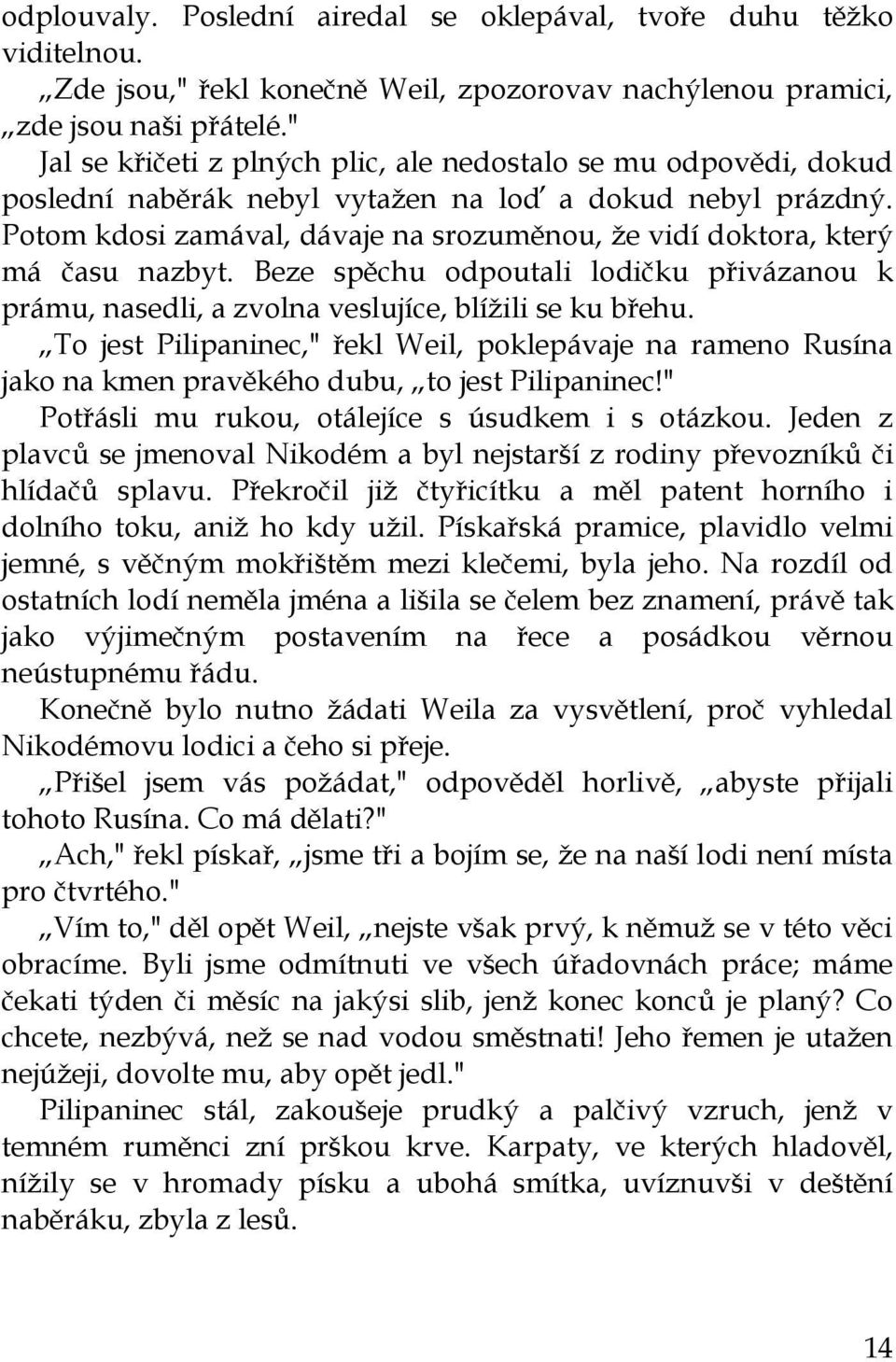 odplouvaly. Poslední airedal se oklepával, tvoře duhu těžko viditelnou.

„Zde jsou," řekl konečně Weil, zpozorovav nachýlenou pramici, „zde jsou naši přátelé."

Jal se křičeti z plných plic, ale nedostalo se mu odpovědi, dokud poslední naběrák nebyl vytažen na loď a dokud nebyl prázdný. Potom kdosi zamával, dávaje na srozuměnou, že vidí doktora, který má času nazbyt. Beze spěchu odpoutali lodičku přivázanou k prámu, nasedli, a zvolna veslujíce, blížili se ku břehu.

„To jest Pilipaninec," řekl Weil, poklepávaje na rameno Rusína jako na kmen pravěkého dubu, „to jest Pilipaninec!"

Potřásli mu rukou, otálejíce s úsudkem i s otázkou. Jeden z plavců se jmenoval Nikodém a byl nejstarší z rodiny převozníků či hlídačů splavu. Překročil již čtyřicítku a měl patent horního i dolního toku, aniž ho kdy užil. Pískařská pramice, plavidlo velmi jemné, s věčným mokřištěm mezi klečemi, byla jeho. Na rozdíl od ostatních lodí neměla jména a lišila se čelem bez znamení, právě tak jako výjimečným postavením na řece a posádkou věrnou neústupnému řádu.

Konečně bylo nutno žádati Weila za vysvětlení, proč vyhledal Nikodémovu lodici a čeho si přeje.

„Přišel jsem vás požádat," odpověděl horlivě, „abyste přijali tohoto Rusína. Co má dělati?"

„Ach," řekl pískař, „jsme tři a bojím se, že na naší lodi není místa pro čtvrtého."

„Vím to," děl opět Weil, „nejste však prvý, k němuž se v této věci obracíme. Byli jsme odmítnuti ve všech úřadovnách práce; máme čekati týden či měsíc na jakýsi slib, jenž konec konců je planý? Co chcete, nezbývá, než se nad vodou směstnati! Jeho řemen je utažen nejúžeji, dovolte mu, aby opět jedl."

Pilipaninec stál, zakoušeje prudký a palčivý vzruch, jenž v temném ruměnci zní prškou krve. Karpaty, ve kterých hladověl, nížily se v hromady písku a ubohá smítka, uvíznuvši v deštění naběráku, zbyla z lesů.

14